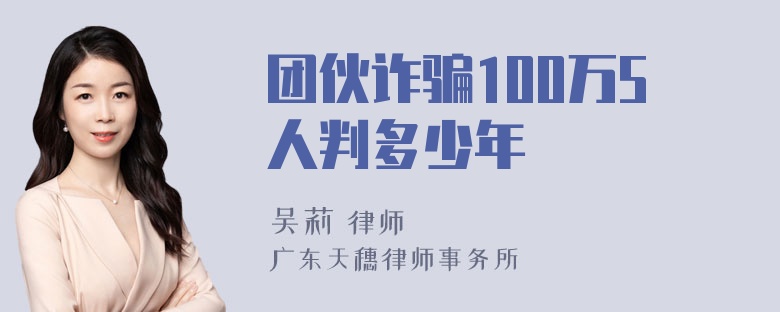 团伙诈骗100万5人判多少年

吴莉 律师
广东天穗律师事务所